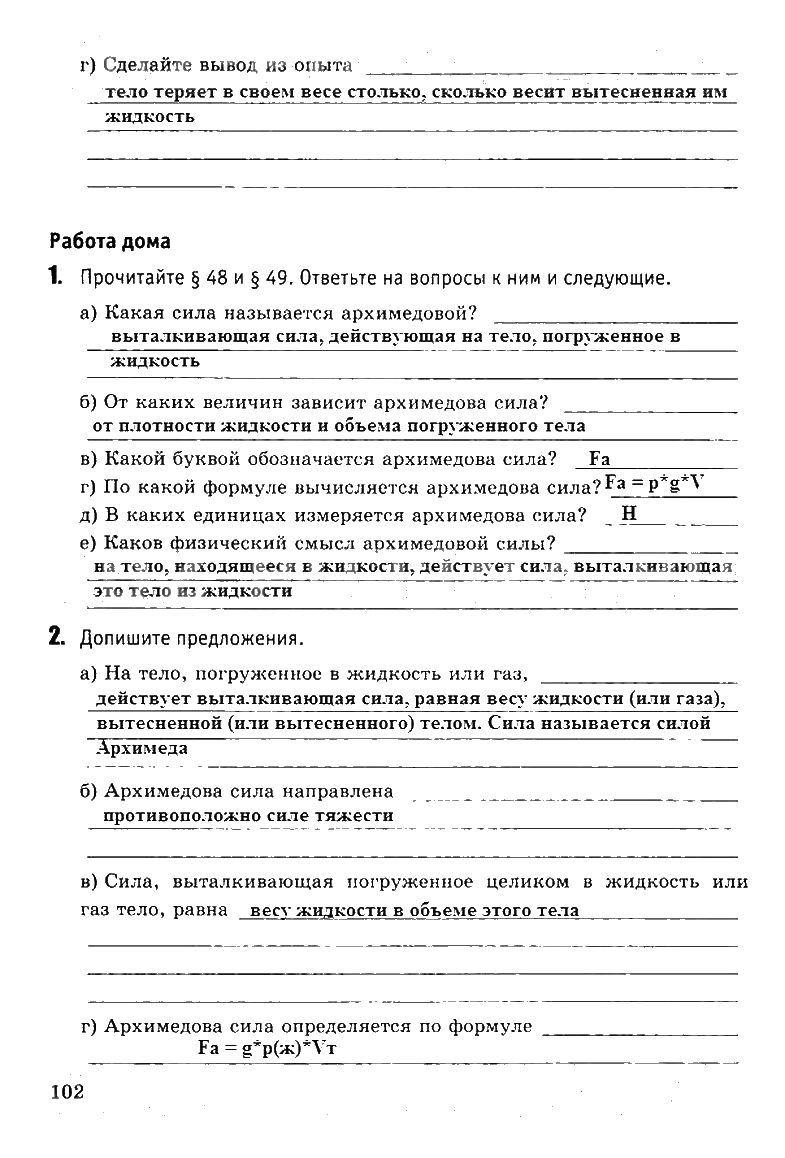 г) Сделайте вывод из опыта
тело теряет в своем весе столько, сколько весит вытесненная им жидкость

Работа дома

1. Прочитайте § 48 и § 49. Ответьте на вопросы к ним и следующие.

а) Какая сила называется архимедовой?
выталкивающая сила, действующая на тело, погруженное в жидкость

б) От каких величин зависит архимедова сила?
от плотности жидкости и объема погруженного тела

в) Какой буквой обозначается архимедова сила? Fa

г) По какой формуле вычисляется архимедова сила? Fa = p*g*V

д) В каких единицах измеряется архимедова сила? Н

е) Каков физический смысл архимедовой силы?
на тело, находящееся в жидкости, действует сила, выталкивающая это тело из жидкости

2. Допишите предложения.

а) На тело, погруженное в жидкость или газ,
действует выталкивающая сила, равная весу жидкости (или газа), вытесненной (или вытесненного) телом. Сила называется силой Архимеда

б) Архимедова сила направлена
противоположно силе тяжести

в) Сила, выталкивающая погруженное целиком в жидкость или газ тело, равна весу жидкости в объеме этого тела

г) Архимедова сила определяется по формуле
Fa = g*p(ж)*Vт

102